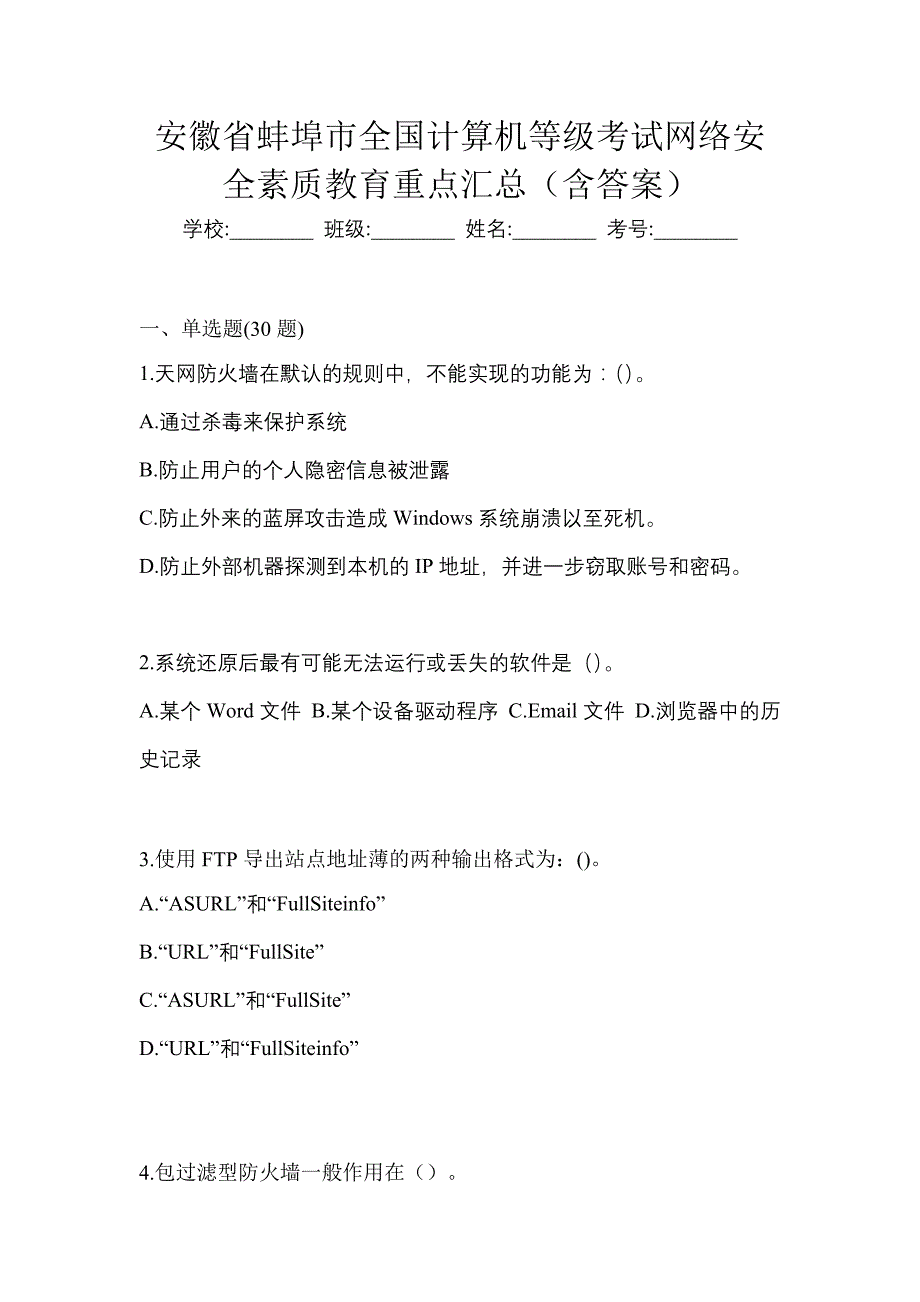 安徽省蚌埠市全国计算机等级考试网络安全素质教育重点汇总（含答案）

学校:________ 班级:________ 姓名:________ 考号:________

一、单选题(30 题)

1.天网防火墙在默认的规则中，不能实现的功能为：()。

A.通过杀毒来保护系统

B.防止用户的个人隐密信息被泄露

C.防止外来的蓝屏攻击造成 Windows 系统崩溃以至死机。

D.防止外部机器探测到本机的 IP 地址，并进一步窃取账号和密码。

2.系统还原后最有可能无法运行或丢失的软件是（）。

A.某个 Word 文件 B.某个设备驱动程序 C.Email 文件 D.浏览器中的历史记录

3.使用 FTP 导出站点地址薄的两种输出格式为：()。

A.“ASURL”和“FullSiteinfo”

B.“URL”和“FullSite”

C.“ASURL”和“FullSite”

D.“URL”和“FullSiteinfo”

4.包过滤型防火墙一般作用在（）。